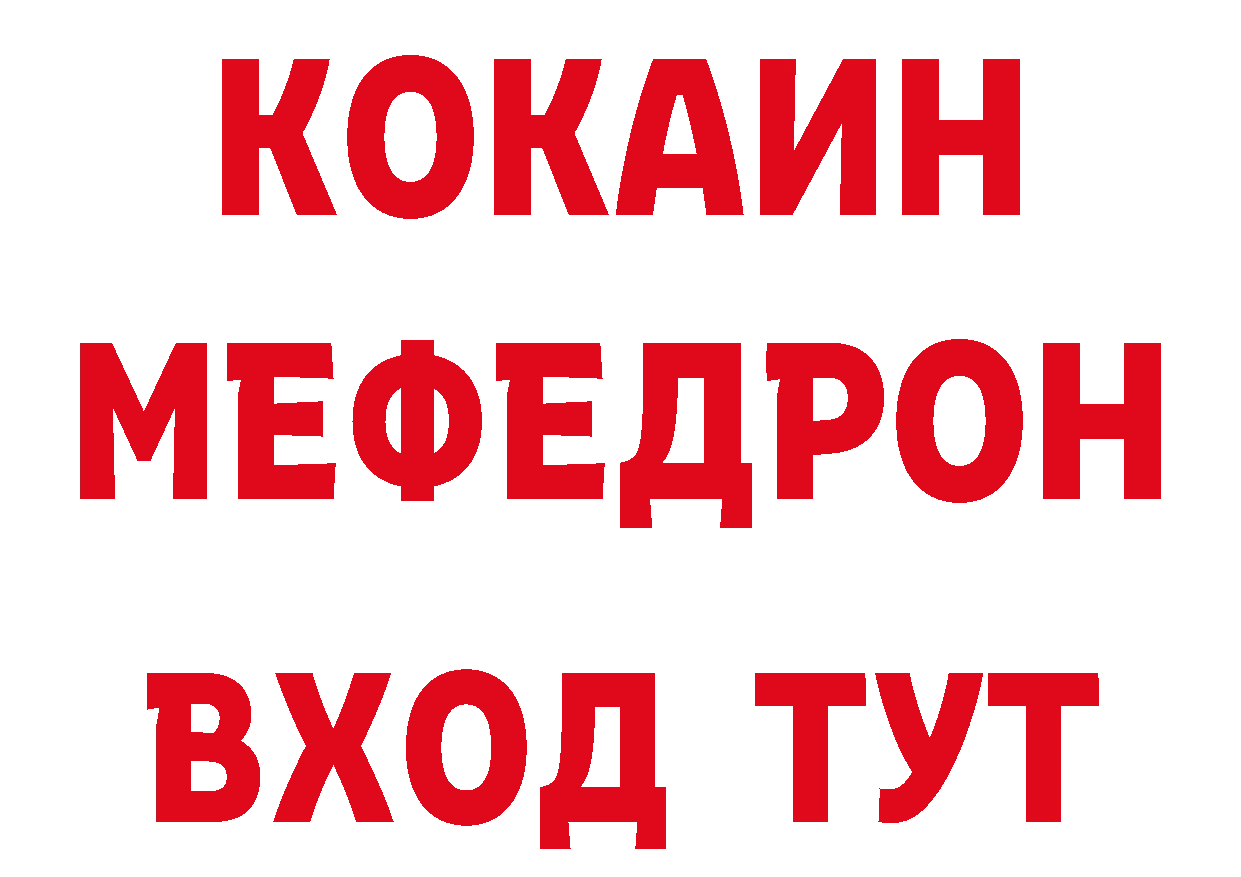 КОКАИН
МЕФЕДРОН
ВХОД ТУТ